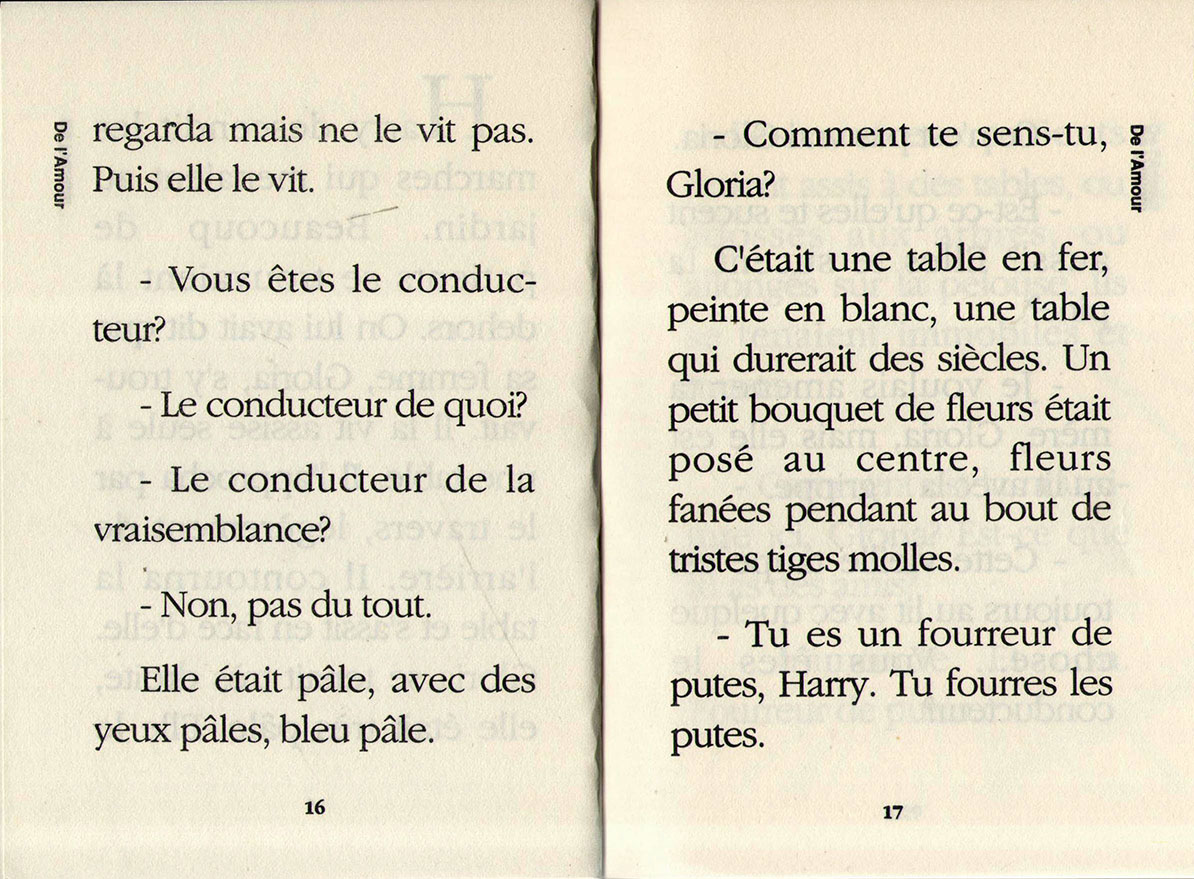 De l'Amour

regarda mais ne le vit pas. Puis elle le vit.

- Vous êtes le conducteur?

- Le conducteur de quoi?

- Le conducteur de la vraisemblance?

- Non, pas du tout.

Elle était pâle, avec des yeux pâles, bleu pâle.

16

De l'Amour

- Comment te sens-tu, Gloria?

C'était une table en fer, peinte en blanc, une table qui durerait des siècles. Un petit bouquet de fleurs était posé au centre, fleurs fanées pendant au bout de tristes tiges molles.

- Tu es un fourreur de putes, Harry. Tu fourres les putes.

17